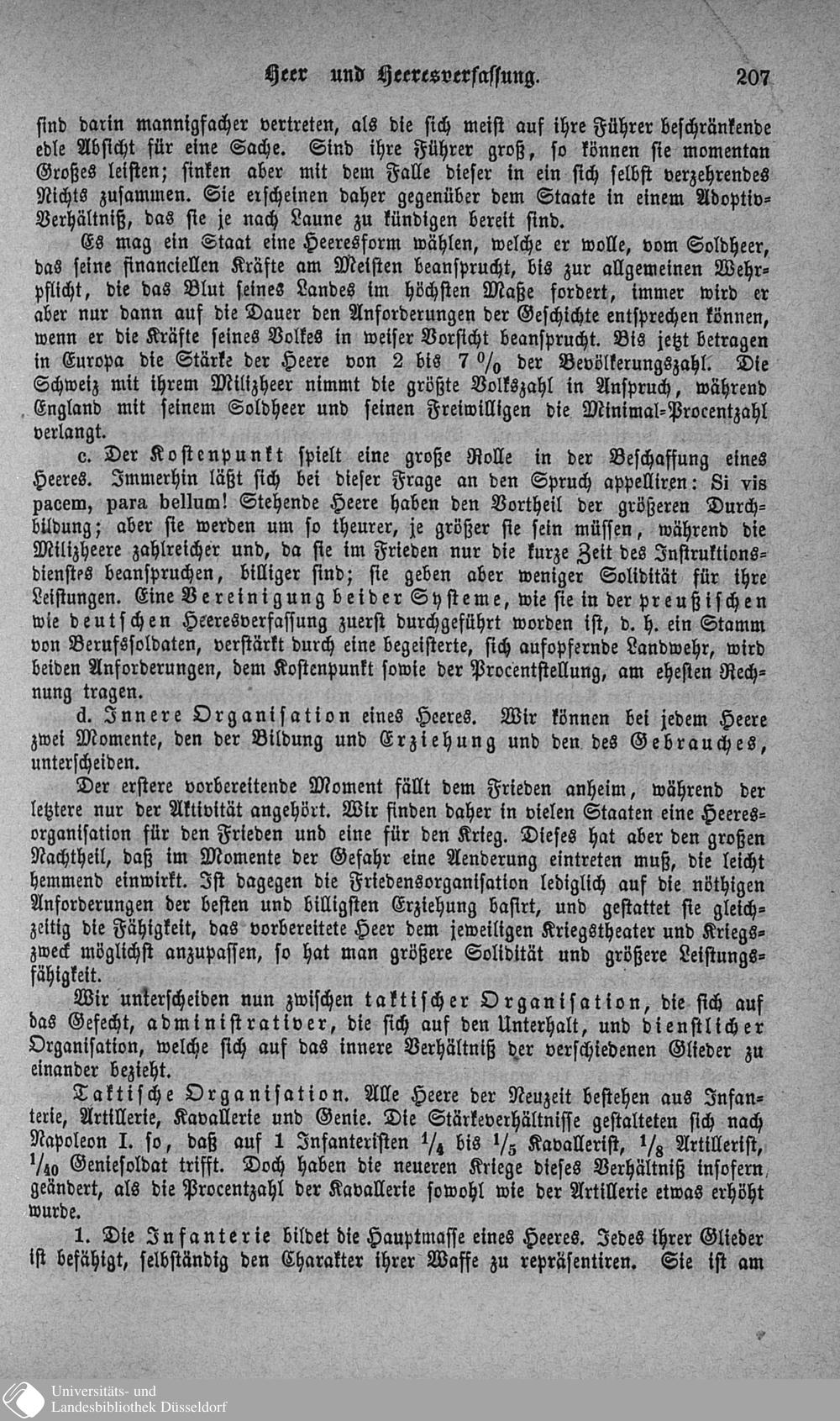 Heer und Heeresverfassung. 207

sind darin mannigfacher vertreten, als die sich meist auf ihre Führer beschränkende edle Absicht für eine Sache. Sind ihre Führer groß, so können sie momentan Großes leisten; sinken aber mit dem Falle dieser in ein sich selbst verzehrendes Nichts zusammen. Sie erscheinen daher gegenüber dem Staate in einem Adoptiv-Verhältniß, das sie je nach Laune zu kündigen bereit sind.

Es mag ein Staat eine Heeresform wählen, welche er wolle, vom Soldheer, das seine financiellen Kräfte am Meisten beansprucht, bis zur allgemeinen Wehrpflicht, die das Blut seines Landes im höchsten Maße fordert, immer wird er aber nur dann auf die Dauer den Anforderungen der Geschichte entsprechen können, wenn er die Kräfte seines Volkes in weiser Vorsicht beansprucht. Bis jetzt betragen in Europa die Stärke der Heere von 2 bis 7 % der Bevölkerungszahl. Die Schweiz mit ihrem Milizheer nimmt die größte Volkszahl in Anspruch, während England mit seinem Soldheer und seinen Freiwilligen die Minimal-Procentzahl verlangt.

c. Der Kostenpunkt spielt eine große Rolle in der Beschaffung eines Heeres. Immerhin läßt sich bei dieser Frage an den Spruch appelliren: Si vis pacem, para bellum! Stehende Heere haben den Vortheil der größeren Durchbildung; aber sie werden um so theurer, je größer sie sein müssen, während die Milizheere zahlreicher und, da sie im Frieden nur die kurze Zeit des Instruktionsdienstes beanspruchen, billiger sind; sie geben aber weniger Solidität für ihre Leistungen. Eine Vereinigung beider Systeme, wie sie in der preußischen wie deutschen Heeresverfassung zuerst durchgeführt worden ist, d. h. ein Stamm von Berufssoldaten, verstärkt durch eine begeisterte, sich aufopfernde Landwehr, wird beiden Anforderungen, dem Kostenpunkt sowie der Procentstellung, am ehesten Rechnung tragen.

d. Innere Organisation eines Heeres. Wir können bei jedem Heere zwei Momente, den der Bildung und Erziehung und den des Gebrauches, unterscheiden.

Der erstere vorbereitende Moment fällt dem Frieden anheim, während der letztere nur der Aktivität angehört. Wir finden daher in vielen Staaten eine Heeresorganisation für den Frieden und eine für den Krieg. Dieses hat aber den großen Nachtheil, daß im Momente der Gefahr eine Aenderung eintreten muß, die leicht hemmend einwirkt. Ist dagegen die Friedensorganisation lediglich auf die nöthigen Anforderungen der besten und billigsten Erziehung basirt, und gestattet sie gleichzeitig die Fähigkeit, das vorbereitete Heer dem jeweiligen Kriegstheater und Kriegszweck möglichst anzupassen, so hat man größere Solidität und größere Leistungsfähigkeit.

Wir unterscheiden nun zwischen taktischer Organisation, die sich auf das Gefecht, administrativer, die sich auf den Unterhalt, und dienstlicher Organisation, welche sich auf das innere Verhältniß der verschiedenen Glieder zu einander bezieht.

Taktische Organisation. Alle Heere der Neuzeit bestehen aus Infanterie, Artillerie, Kavallerie und Genie. Die Stärkeverhältnisse gestalteten sich nach Napoleon I. so, daß auf 1 Infanteristen $\frac{1}{4}$ bis $\frac{1}{5}$ Kavallerist, $\frac{1}{8}$ Artillerist, $\frac{1}{40}$ Geniesoldat trifft. Doch haben die neueren Kriege dieses Verhältniß insofern geändert, als die Procentzahl der Kavallerie sowohl wie der Artillerie etwas erhöht wurde.

1. Die Infanterie bildet die Hauptmasse eines Heeres. Jedes ihrer Glieder ist befähigt, selbständig den Charakter ihrer Waffe zu repräsentiren. Sie ist am

Universitäts- und Landesbibliothek Düsseldorf